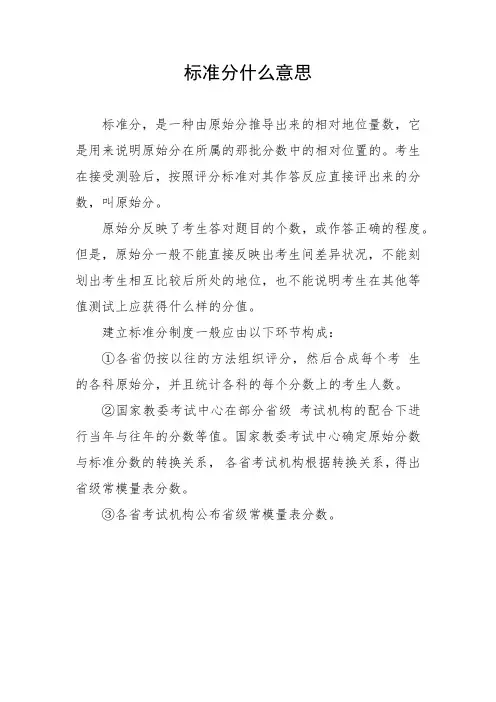 标准分什么意思

标准分，是一种由原始分推导出来的相对地位量数，它是用来说明原始分在所属的那批分数中的相对位置的。考生在接受测验后，按照评分标准对其作答反应直接评出来的分数，叫原始分。

原始分反映了考生答对题目的个数，或作答正确的程度。但是，原始分一般不能直接反映出考生间差异状况，不能刻划出考生相互比较后所处的地位，也不能说明考生在其他等值测试上应获得什么样的分值。

建立标准分制度一般应由以下环节构成：

①各省仍按以往的方法组织评分，然后合成每个考 生的各科原始分，并且统计各科的每个分数上的考生人数。

②国家教委考试中心在部分省级 考试机构的配合下进行当年与往年的分数等值。国家教委考试中心确定原始分数与标准分数的转换关系， 各省考试机构根据转换关系，得出省级常模量表分数。

③各省考试机构公布省级常模量表分数。